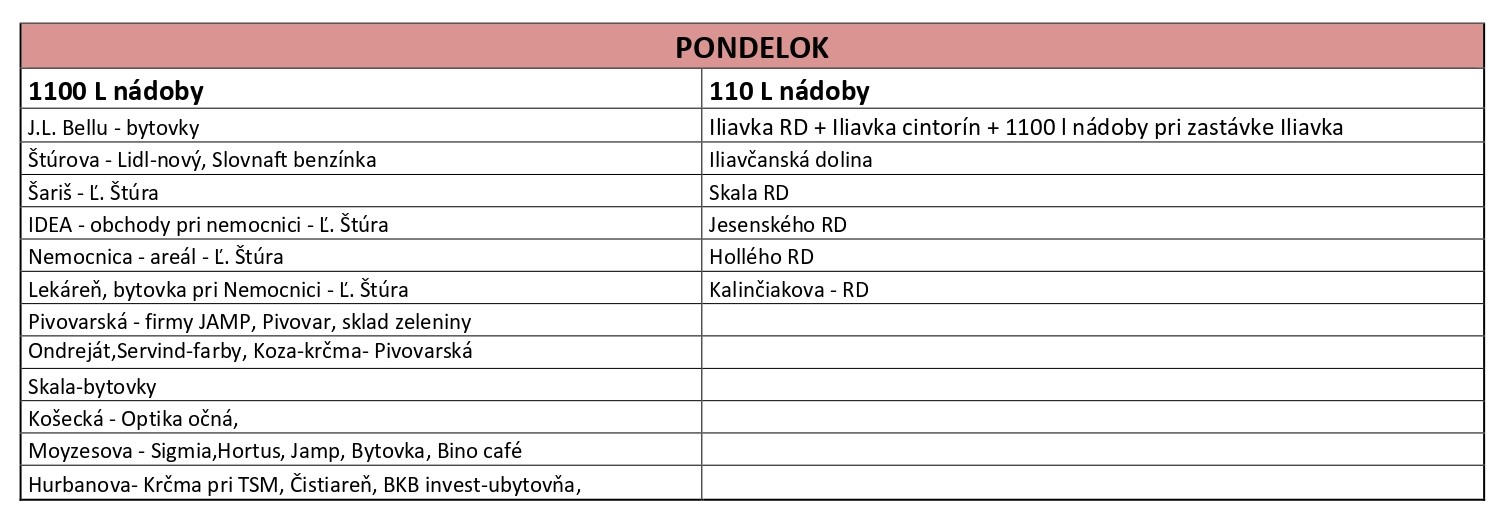 | PONDELOK | |
|---|---|
| **1100 L nádoby** | **110 L nádoby** |
| J.L. Bellu - bytovky | Iliavka RD + Iliavka cintorín + 1100 l nádoby pri zastávke Iliavka |
| Štúrova - Lidl-nový, Slovnaft benzínka | Iliavčanská dolina |
| Šariš - Ľ. Štúra | Skala RD |
| IDEA - obchody pri nemocnici - Ľ. Štúra | Jesenského RD |
| Nemocnica - areál - Ľ. Štúra | Hollého RD |
| Lekáreň, bytovka pri Nemocnici - Ľ. Štúra | Kalinčiakova - RD |
| Pivovarská - firmy JAMP, Pivovar, sklad zeleniny | |
| Ondreját,Servind-farby, Koza-krčma- Pivovarská | |
| Skala-bytovky | |
| Košecká - Optika očná, | |
| Moyzesova - Sigmia,Hortus, Jamp, Bytovka, Bino café | |
| Hurbanova- Krčma pri TSM, Čistiareň, BKB invest-ubytovňa, | |